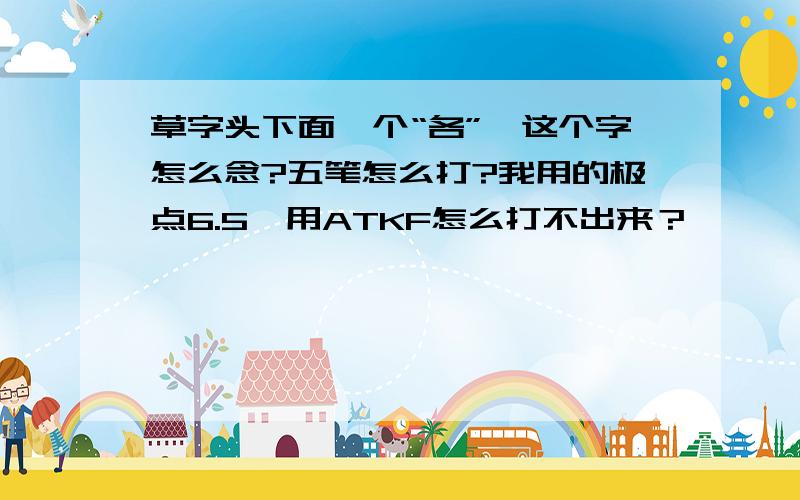 草字头下面一个“各”,这个字怎么念?五笔怎么打?我用的极点6.5,用ATKF怎么打不出来？